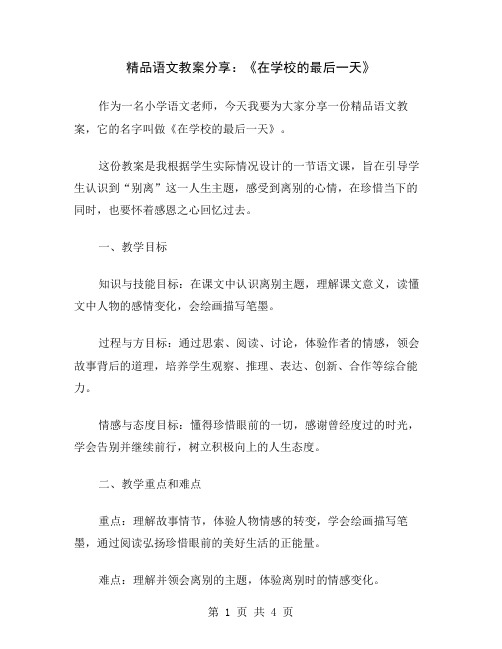 精品语文教案分享：《在学校的最后一天》

作为一名小学语文老师，今天我要为大家分享一份精品语文教案，它的名字叫做《在学校的最后一天》。

这份教案是我根据学生实际情况设计的一节语文课，旨在引导学生认识到“别离”这一人生主题，感受到离别的心情，在珍惜当下的同时，也要怀着感恩之心回忆过去。

一、教学目标

知识与技能目标：在课文中认识离别主题，理解课文意义，读懂文中人物的感情变化，会绘画描写笔墨。

过程与方目标：通过思索、阅读、讨论，体验作者的情感，领会故事背后的道理，培养学生观察、推理、表达、创新、合作等综合能力。

情感与态度目标：懂得珍惜眼前的一切，感谢曾经度过的时光，学会告别并继续前行，树立积极向上的人生态度。

二、教学重点和难点

重点：理解故事情节，体验人物情感的转变，学会绘画描写笔墨，通过阅读弘扬珍惜眼前的美好生活的正能量。

难点：理解并领会离别的主题，体验离别时的情感变化。

第 1 页 共 4 页